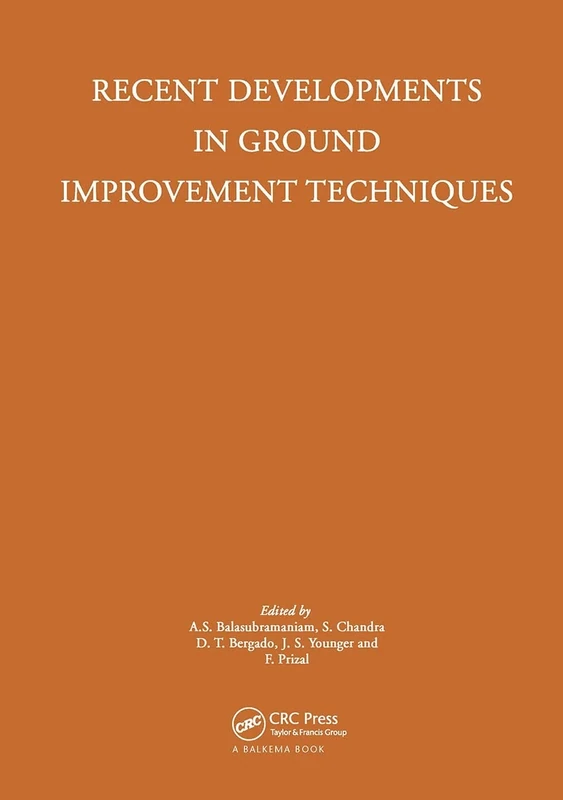 RECENT DEVELOPMENTS IN GROUND IMPROVEMENT TECHNIQUES

Edited by
A.S. Balasubramaniam, S. Chandra
D. T. Bergado, J. S. Younger and
F. Prizal

CRC
CRC Press
Taylor & Francis Group
A BALKEMA BOOK